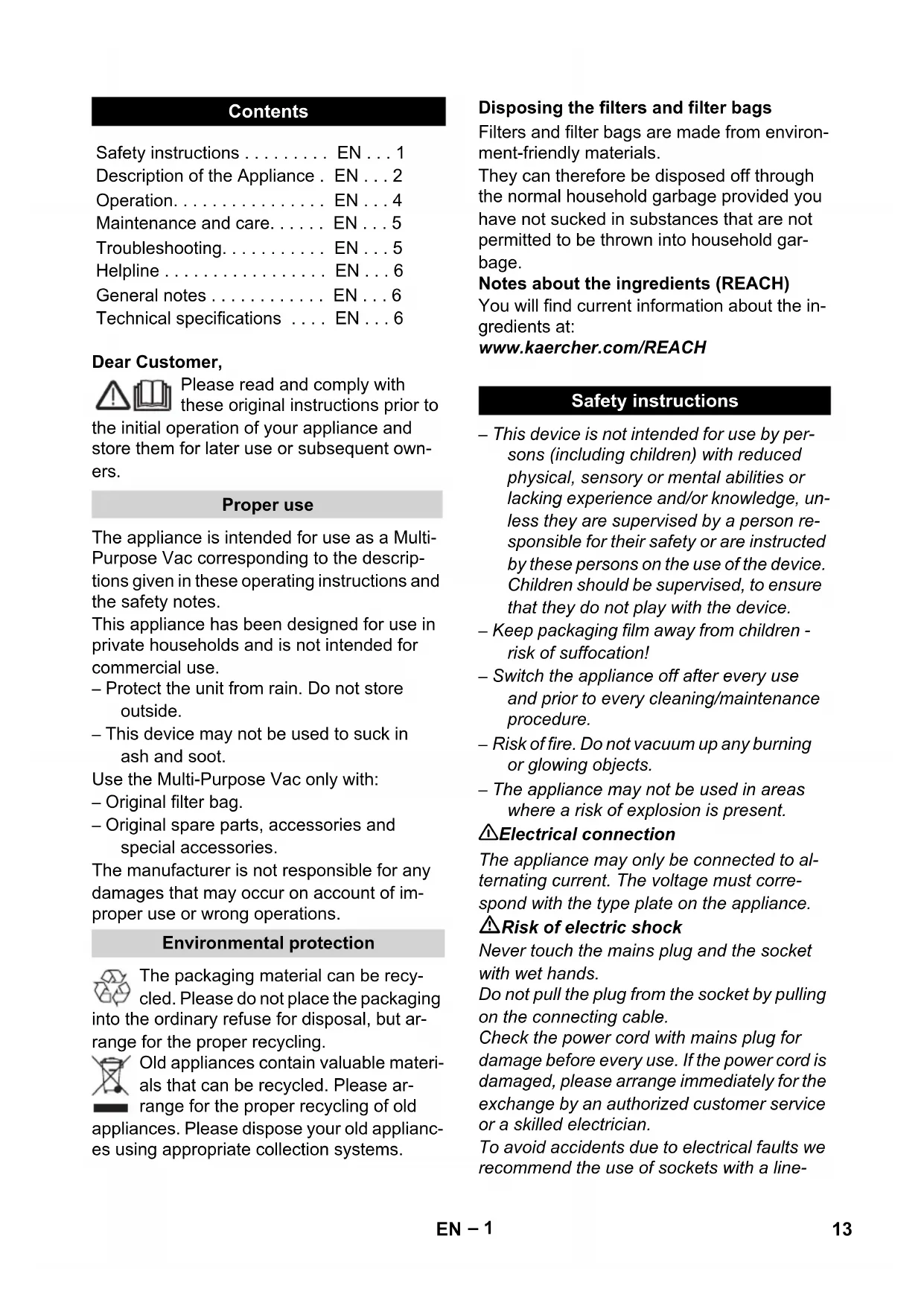 Contents

Safety instructions . . . . . . . . . EN . . . 1
Description of the Appliance . EN . . . 2
Operation. . . . . . . . . . . . . . . . EN . . . 4
Maintenance and care. . . . . . EN . . . 5
Troubleshooting. . . . . . . . . . . EN . . . 5
Helpline . . . . . . . . . . . . . . . . . EN . . . 6
General notes . . . . . . . . . . . . EN . . . 6
Technical specifications . . . . EN . . . 6

Dear Customer,

Please read and comply with these original instructions prior to the initial operation of your appliance and store them for later use or subsequent owners.

Proper use

The appliance is intended for use as a Multi-Purpose Vac corresponding to the descriptions given in these operating instructions and the safety notes.
This appliance has been designed for use in private households and is not intended for commercial use.
– Protect the unit from rain. Do not store outside.
– This device may not be used to suck in ash and soot.
Use the Multi-Purpose Vac only with:
– Original filter bag.
– Original spare parts, accessories and special accessories.
The manufacturer is not responsible for any damages that may occur on account of improper use or wrong operations.

Environmental protection

The packaging material can be recycled. Please do not place the packaging into the ordinary refuse for disposal, but arrange for the proper recycling.
Old appliances contain valuable materials that can be recycled. Please arrange for the proper recycling of old appliances. Please dispose your old appliances using appropriate collection systems.

Disposing the filters and filter bags
Filters and filter bags are made from environment-friendly materials.
They can therefore be disposed off through the normal household garbage provided you have not sucked in substances that are not permitted to be thrown into household garbage.
Notes about the ingredients (REACH)
You will find current information about the ingredients at:
www.kaercher.com/REACH

Safety instructions

– This device is not intended for use by persons (including children) with reduced physical, sensory or mental abilities or lacking experience and/or knowledge, unless they are supervised by a person responsible for their safety or are instructed by these persons on the use of the device. Children should be supervised, to ensure that they do not play with the device.
– Keep packaging film away from children - risk of suffocation!
– Switch the appliance off after every use and prior to every cleaning/maintenance procedure.
– Risk of fire. Do not vacuum up any burning or glowing objects.
– The appliance may not be used in areas where a risk of explosion is present.
Electrical connection
The appliance may only be connected to alternating current. The voltage must correspond with the type plate on the appliance.
Risk of electric shock
Never touch the mains plug and the socket with wet hands.
Do not pull the plug from the socket by pulling on the connecting cable.
Check the power cord with mains plug for damage before every use. If the power cord is damaged, please arrange immediately for the exchange by an authorized customer service or a skilled electrician.
To avoid accidents due to electrical faults we recommend the use of sockets with a line-

EN – 1
13